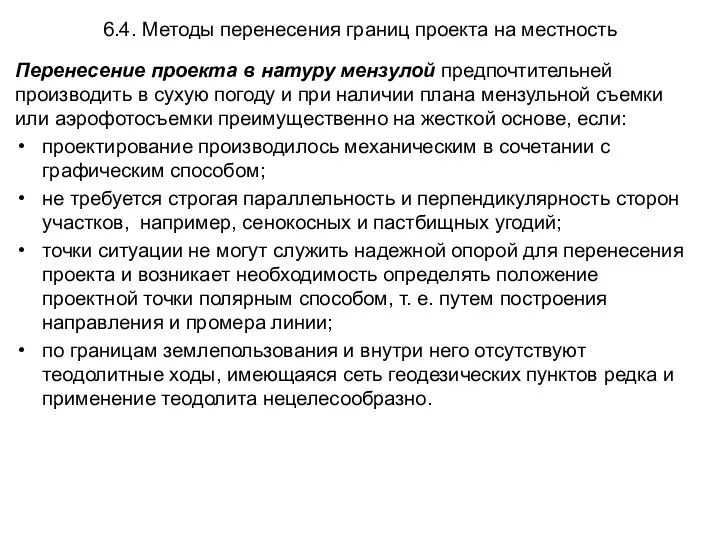 6.4. Методы перенесения границ проекта на местность

Перенесение проекта в натуру мензулой предпочтительней производить в сухую погоду и при наличии плана мензульной съемки или аэрофотосъемки преимущественно на жесткой основе, если:

• проектирование производилось механическим в сочетании с графическим способом;
• не требуется строгая параллельность и перпендикулярность сторон участков, например, сенокосных и пастбищных угодий;
• точки ситуации не могут служить надежной опорой для перенесения проекта и возникает необходимость определять положение проектной точки полярным способом, т. е. путем построения направления и промера линии;
• по границам землепользования и внутри него отсутствуют теодолитные ходы, имеющаяся сеть геодезических пунктов редка и применение теодолита нецелесообразно.